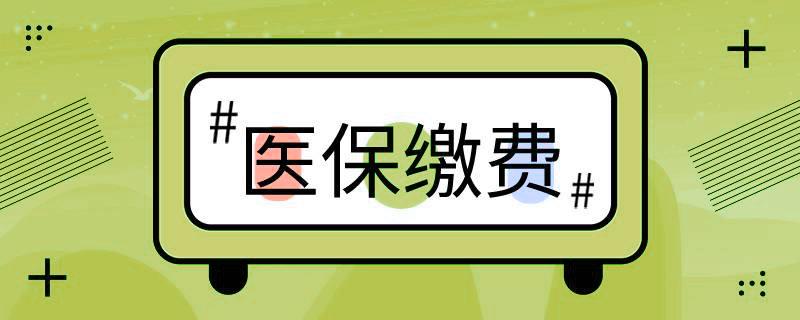 #医保缴费#